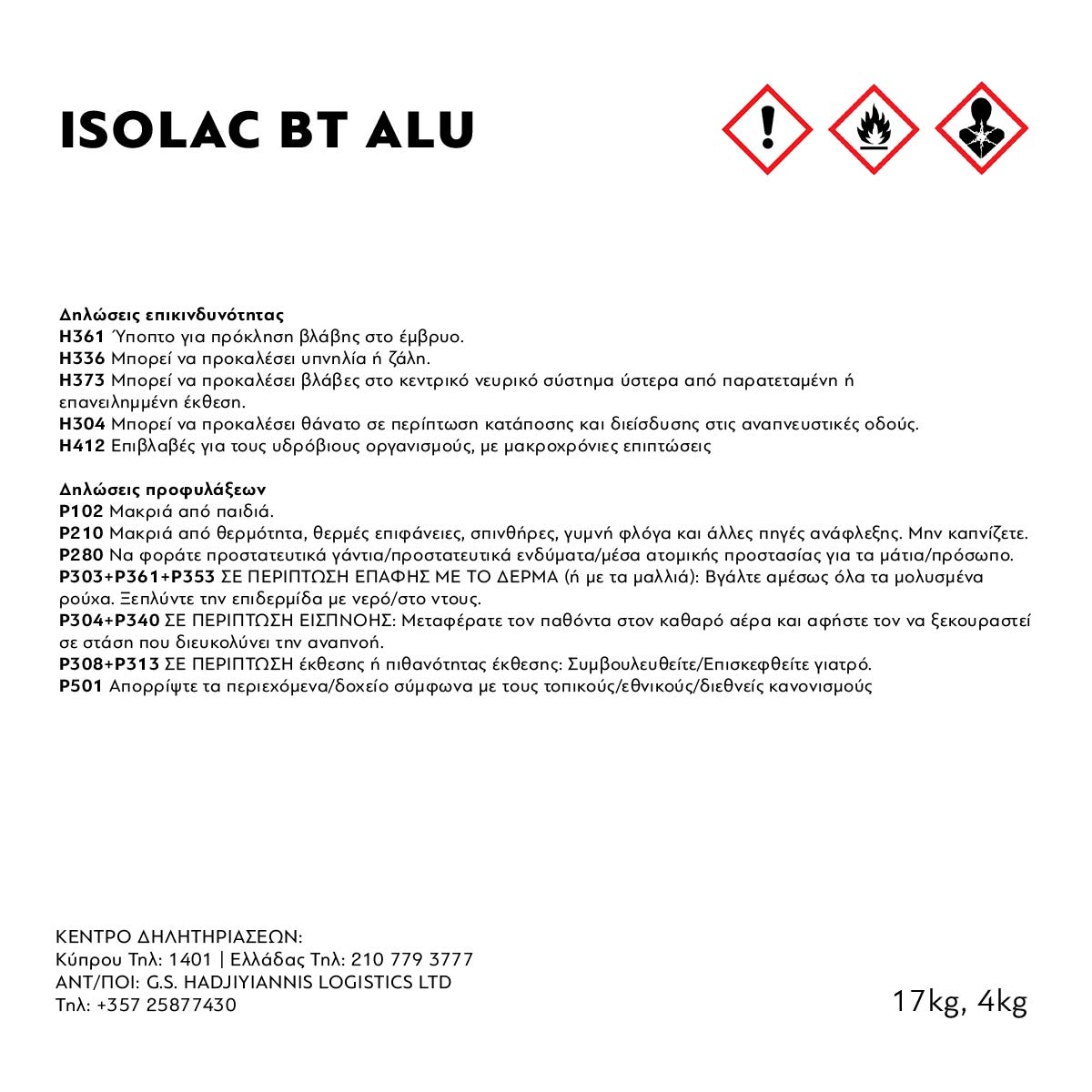 ISOLAC BT ALU

Δηλώσεις επικινδυνότητας
H361 Ύποπτο για πρόκληση βλάβης στο έμβρυο.
H336 Μπορεί να προκαλέσει υπνηλία ή ζάλη.
H373 Μπορεί να προκαλέσει βλάβες στο κεντρικό νευρικό σύστημα ύστερα από παρατεταμένη ή επανειλημμένη έκθεση.
H304 Μπορεί να προκαλέσει θάνατο σε περίπτωση κατάποσης και διείσδυσης στις αναπνευστικές οδούς.
H412 Επιβλαβές για τους υδρόβιους οργανισμούς, με μακροχρόνιες επιπτώσεις

Δηλώσεις προφυλάξεων
P102 Μακριά από παιδιά.
P210 Μακριά από θερμότητα, θερμές επιφάνειες, σπινθήρες, γυμνή φλόγα και άλλες πηγές ανάφλεξης. Μην καπνίζετε.
P280 Να φοράτε προστατευτικά γάντια/προστατευτικά ενδύματα/μέσα ατομικής προστασίας για τα μάτια/πρόσωπο.
P303+P361+P353 ΣΕ ΠΕΡΙΠΤΩΣΗ ΕΠΑΦΗΣ ΜΕ ΤΟ ΔΕΡΜΑ (ή με τα μαλλιά): Βγάλτε αμέσως όλα τα μολυσμένα ρούχα. Ξεπλύντε την επιδερμίδα με νερό/στο ντους.
P304+P340 ΣΕ ΠΕΡΙΠΤΩΣΗ ΕΙΣΠΝΟΗΣ: Μεταφέρατε τον παθόντα στον καθαρό αέρα και αφήστε τον να ξεκουραστεί σε στάση που διευκολύνει την αναπνοή.
P308+P313 ΣΕ ΠΕΡΙΠΤΩΣΗ έκθεσης ή πιθανότητας έκθεσης: Συμβουλευθείτε/Επισκεφθείτε γιατρό.
P501 Απορρίψτε τα περιεχόμενα/δοχείο σύμφωνα με τους τοπικούς/εθνικούς/διεθνείς κανονισμούς

ΚΕΝΤΡΟ ΔΗΛΗΤΗΡΙΑΣΕΩΝ:
Κύπρου Τηλ: 1401 | Ελλάδας Τηλ: 210 779 3777
ΑΝΤ/ΠΟΙ: G.S. HADJIYIANNIS LOGISTICS LTD
Τηλ: +357 25877430

17kg, 4kg